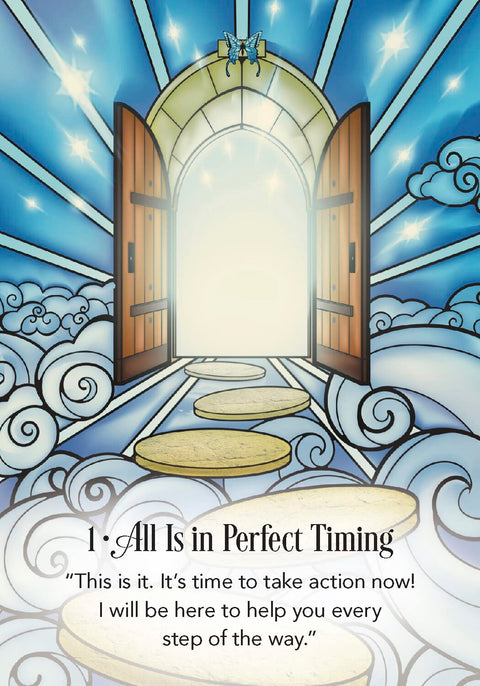 1 · All Is in Perfect Timing

"This is it. It's time to take action now! I will be here to help you every step of the way."